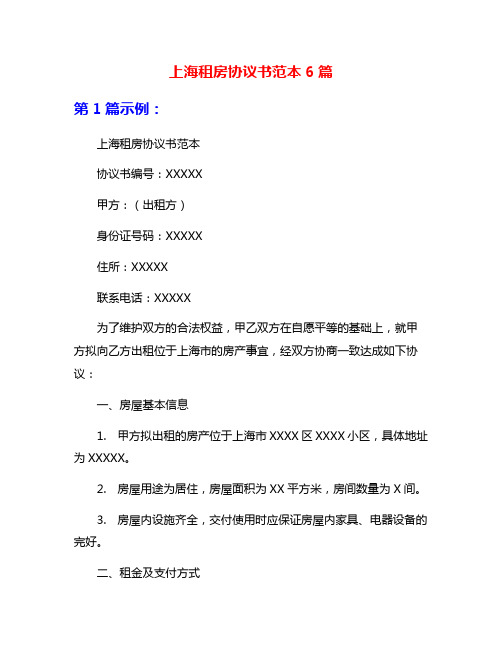 上海租房协议书范本 6 篇

第 1 篇示例：

上海租房协议书范本

协议书编号：XXXXX

甲方：（出租方）

身份证号码：XXXXX

住所：XXXXX

联系电话：XXXXX

为了维护双方的合法权益，甲乙双方在自愿平等的基础上，就甲方拟向乙方出租位于上海市的房产事宜，经双方协商一致达成如下协议：

一、房屋基本信息

1. 甲方拟出租的房产位于上海市 XXXX 区 XXXX 小区，具体地址为 XXXXX。

2. 房屋用途为居住，房屋面积为 XX 平方米，房间数量为 X 间。

3. 房屋内设施齐全，交付使用时应保证房屋内家具、电器设备的完好。

二、租金及支付方式